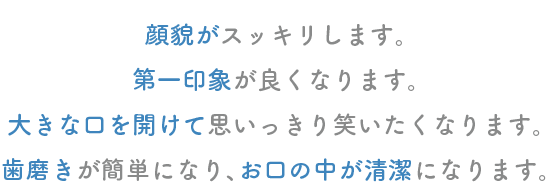 顔貌がスッキリします。
第一印象が良くなります。
大きな口を開けて思いっきり笑いたくなります。
歯磨きが簡単になり、お口の中が清潔になります。